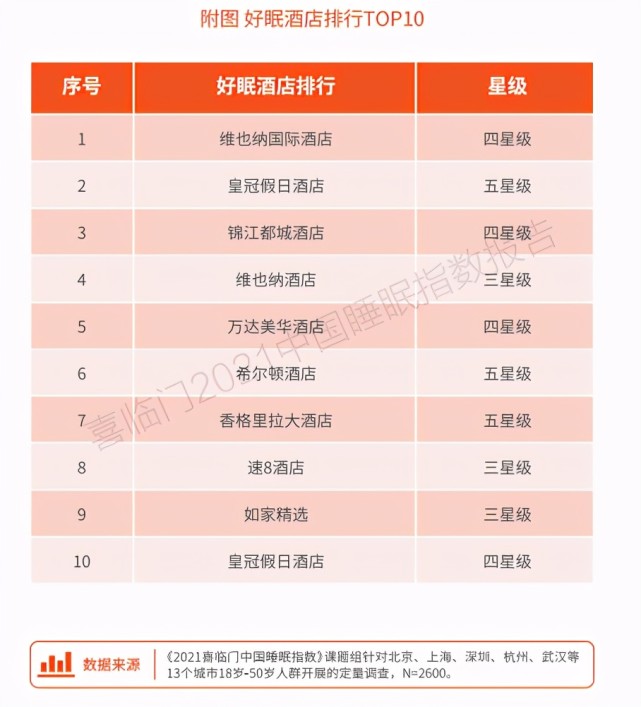 附图 好眠酒店排行TOP10

| 序号 | 好眠酒店排行 | 星级 |
|---|---|---|
| 1 | 维也纳国际酒店 | 四星级 |
| 2 | 皇冠假日酒店 | 五星级 |
| 3 | 锦江都城酒店 | 四星级 |
| 4 | 维也纳酒店 | 三星级 |
| 5 | 万达美华酒店 | 四星级 |
| 6 | 希尔顿酒店 | 五星级 |
| 7 | 香格里拉大酒店 | 五星级 |
| 8 | 速8酒店 | 三星级 |
| 9 | 如家精选 | 三星级 |
| 10 | 皇冠假日酒店 | 四星级 |

喜临门2021中国睡眠指数报告

数据来源

《2021喜临门中国睡眠指数》课题组针对北京、上海、深圳、杭州、武汉等13个城市18岁-50岁人群开展的定量调查，N=2600。